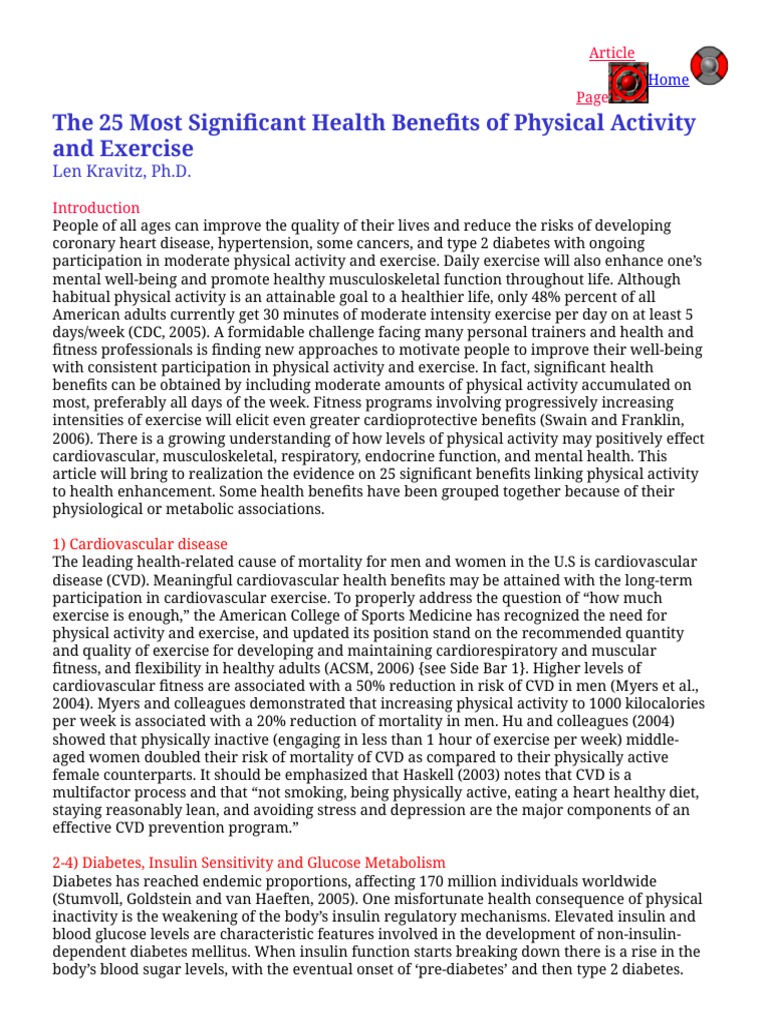 Article Page Home

The 25 Most Significant Health Benefits of Physical Activity and Exercise
Len Kravitz, Ph.D.

Introduction
People of all ages can improve the quality of their lives and reduce the risks of developing coronary heart disease, hypertension, some cancers, and type 2 diabetes with ongoing participation in moderate physical activity and exercise. Daily exercise will also enhance one's mental well-being and promote healthy musculoskeletal function throughout life. Although habitual physical activity is an attainable goal to a healthier life, only 48% percent of all American adults currently get 30 minutes of moderate intensity exercise per day on at least 5 days/week (CDC, 2005). A formidable challenge facing many personal trainers and health and fitness professionals is finding new approaches to motivate people to improve their well-being with consistent participation in physical activity and exercise. In fact, significant health benefits can be obtained by including moderate amounts of physical activity accumulated on most, preferably all days of the week. Fitness programs involving progressively increasing intensities of exercise will elicit even greater cardioprotective benefits (Swain and Franklin, 2006). There is a growing understanding of how levels of physical activity may positively effect cardiovascular, musculoskeletal, respiratory, endocrine function, and mental health. This article will bring to realization the evidence on 25 significant benefits linking physical activity to health enhancement. Some health benefits have been grouped together because of their physiological or metabolic associations.

1) Cardiovascular disease
The leading health-related cause of mortality for men and women in the U.S is cardiovascular disease (CVD). Meaningful cardiovascular health benefits may be attained with the long-term participation in cardiovascular exercise. To properly address the question of "how much exercise is enough," the American College of Sports Medicine has recognized the need for physical activity and exercise, and updated its position stand on the recommended quantity and quality of exercise for developing and maintaining cardiorespiratory and muscular fitness, and flexibility in healthy adults (ACSM, 2006) {see Side Bar 1}. Higher levels of cardiovascular fitness are associated with a 50% reduction in risk of CVD in men (Myers et al., 2004). Myers and colleagues demonstrated that increasing physical activity to 1000 kilocalories per week is associated with a 20% reduction of mortality in men. Hu and colleagues (2004) showed that physically inactive (engaging in less than 1 hour of exercise per week) middle-aged women doubled their risk of mortality of CVD as compared to their physically active female counterparts. It should be emphasized that Haskell (2003) notes that CVD is a multifactor process and that "not smoking, being physically active, eating a heart healthy diet, staying reasonably lean, and avoiding stress and depression are the major components of an effective CVD prevention program."

2-4) Diabetes, Insulin Sensitivity and Glucose Metabolism
Diabetes has reached endemic proportions, affecting 170 million individuals worldwide (Stumvoll, Goldstein and van Haeften, 2005). One misfortunate health consequence of physical inactivity is the weakening of the body's insulin regulatory mechanisms. Elevated insulin and blood glucose levels are characteristic features involved in the development of non-insulin-dependent diabetes mellitus. When insulin function starts breaking down there is a rise in the body's blood sugar levels, with the eventual onset of 'pre-diabetes' and then type 2 diabetes.